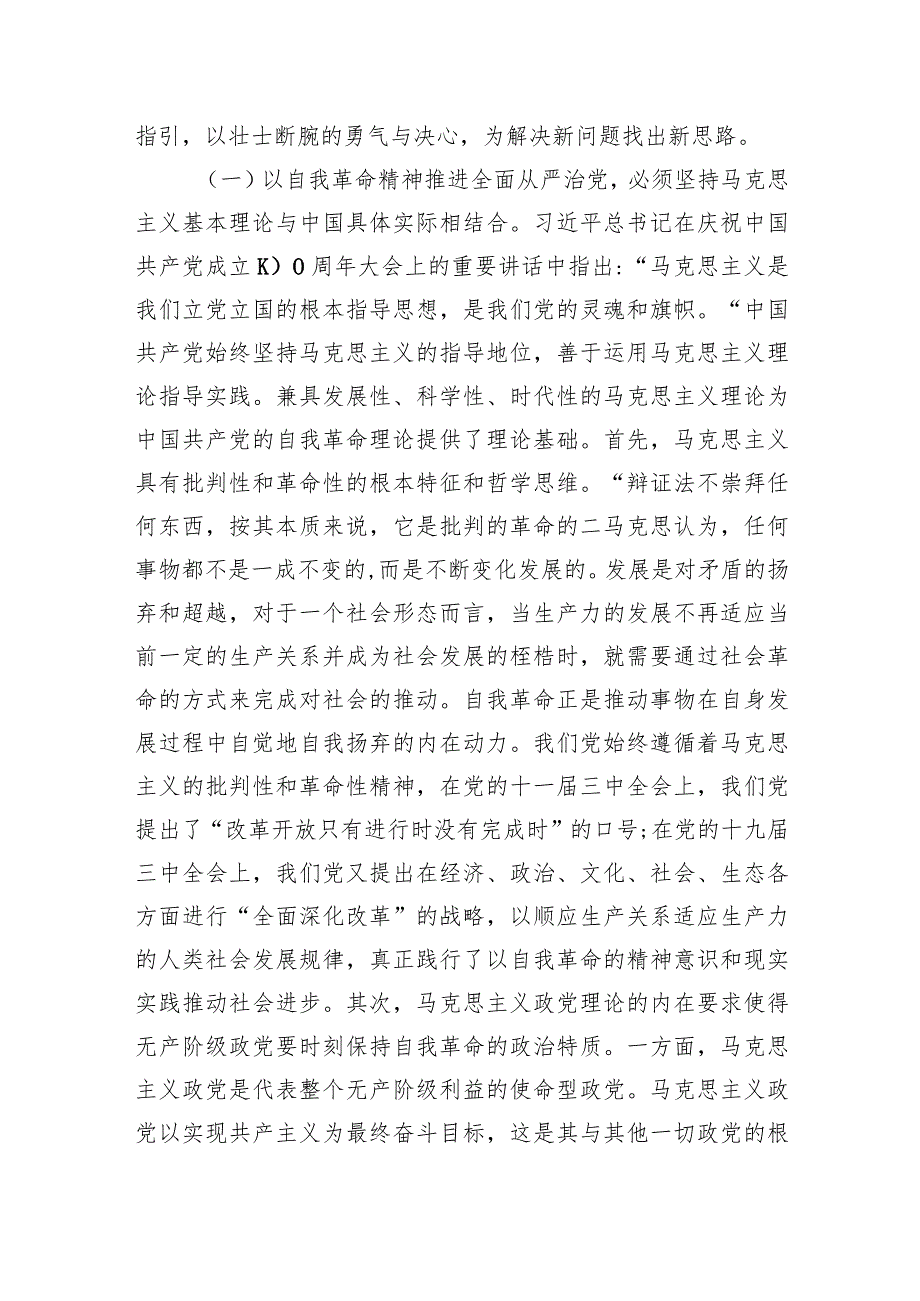 指引，以壮士断腕的勇气与决心，为解决新问题找出新思路。

（一）以自我革命精神推进全面从严治党，必须坚持马克思主义基本理论与中国具体实际相结合。习近平总书记在庆祝中国共产党成立K）0周年大会上的重要讲话中指出：“马克思主义是我们立党立国的根本指导思想，是我们党的灵魂和旗帜。“中国共产党始终坚持马克思主义的指导地位，善于运用马克思主义理论指导实践。兼具发展性、科学性、时代性的马克思主义理论为中国共产党的自我革命理论提供了理论基础。首先，马克思主义具有批判性和革命性的根本特征和哲学思维。“辩证法不崇拜任何东西，按其本质来说，它是批判的革命的二马克思认为，任何事物都不是一成不变的,而是不断变化发展的。发展是对矛盾的扬弃和超越，对于一个社会形态而言，当生产力的发展不再适应当前一定的生产关系并成为社会发展的桎梏时，就需要通过社会革命的方式来完成对社会的推动。自我革命正是推动事物在自身发展过程中自觉地自我扬弃的内在动力。我们党始终遵循着马克思主义的批判性和革命性精神，在党的十一届三中全会上，我们党提出了“改革开放只有进行时没有完成时”的口号;在党的十九届三中全会上，我们党又提出在经济、政治、文化、社会、生态各方面进行“全面深化改革”的战略，以顺应生产关系适应生产力的人类社会发展规律，真正践行了以自我革命的精神意识和现实实践推动社会进步。其次，马克思主义政党理论的内在要求使得无产阶级政党要时刻保持自我革命的政治特质。一方面，马克思主义政党是代表整个无产阶级利益的使命型政党。马克思主义政党以实现共产主义为最终奋斗目标，这是其与其他一切政党的根